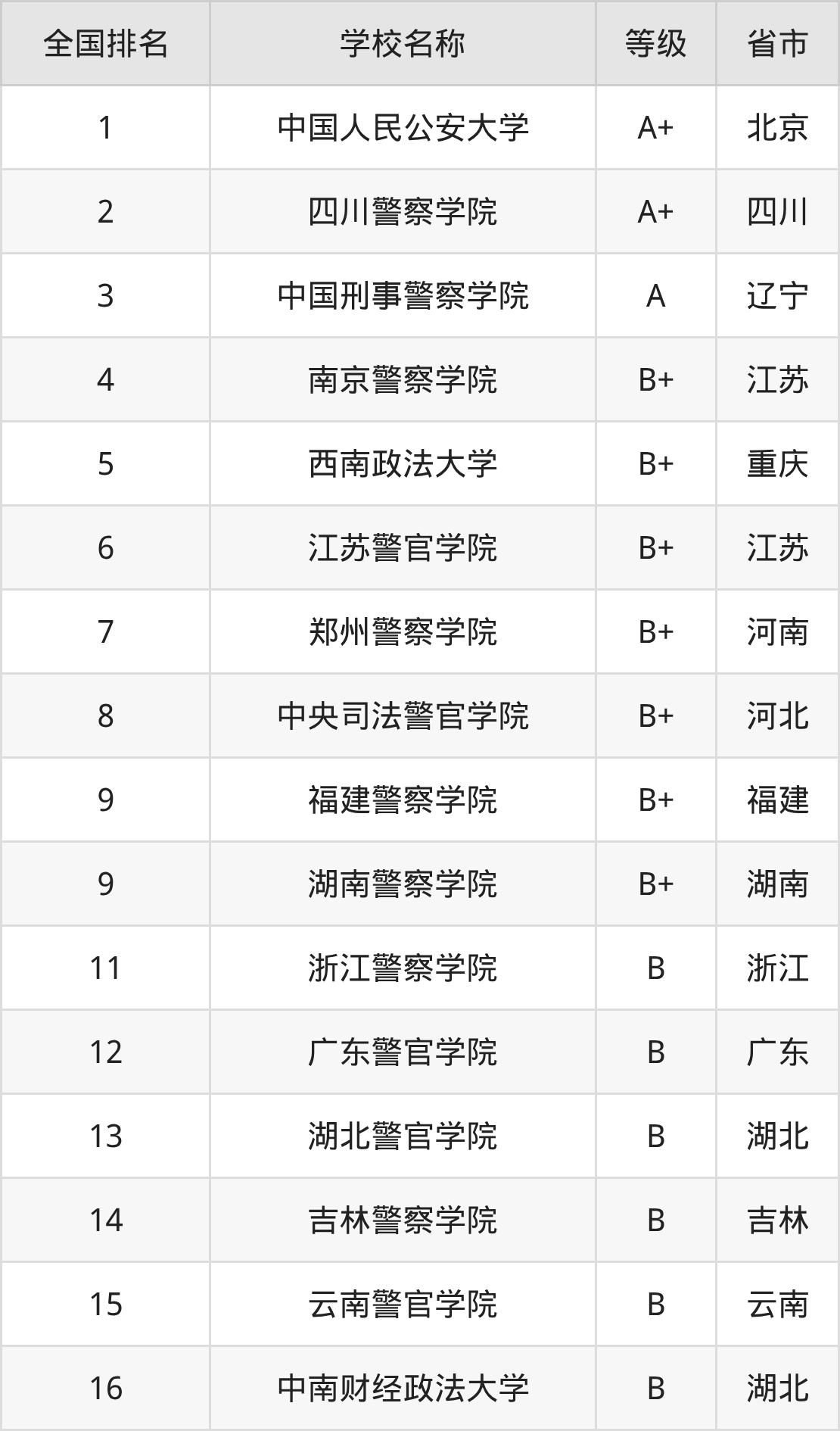 | 全国排名 | 学校名称 | 等级 | 省市 |
|---|---|---|---|
| 1 | 中国人民公安大学 | A+ | 北京 |
| 2 | 四川警察学院 | A+ | 四川 |
| 3 | 中国刑事警察学院 | A | 辽宁 |
| 4 | 南京警察学院 | B+ | 江苏 |
| 5 | 西南政法大学 | B+ | 重庆 |
| 6 | 江苏警官学院 | B+ | 江苏 |
| 7 | 郑州警察学院 | B+ | 河南 |
| 8 | 中央司法警官学院 | B+ | 河北 |
| 9 | 福建警察学院 | B+ | 福建 |
| 9 | 湖南警察学院 | B+ | 湖南 |
| 11 | 浙江警察学院 | B | 浙江 |
| 12 | 广东警官学院 | B | 广东 |
| 13 | 湖北警官学院 | B | 湖北 |
| 14 | 吉林警察学院 | B | 吉林 |
| 15 | 云南警官学院 | B | 云南 |
| 16 | 中南财经政法大学 | B | 湖北 |